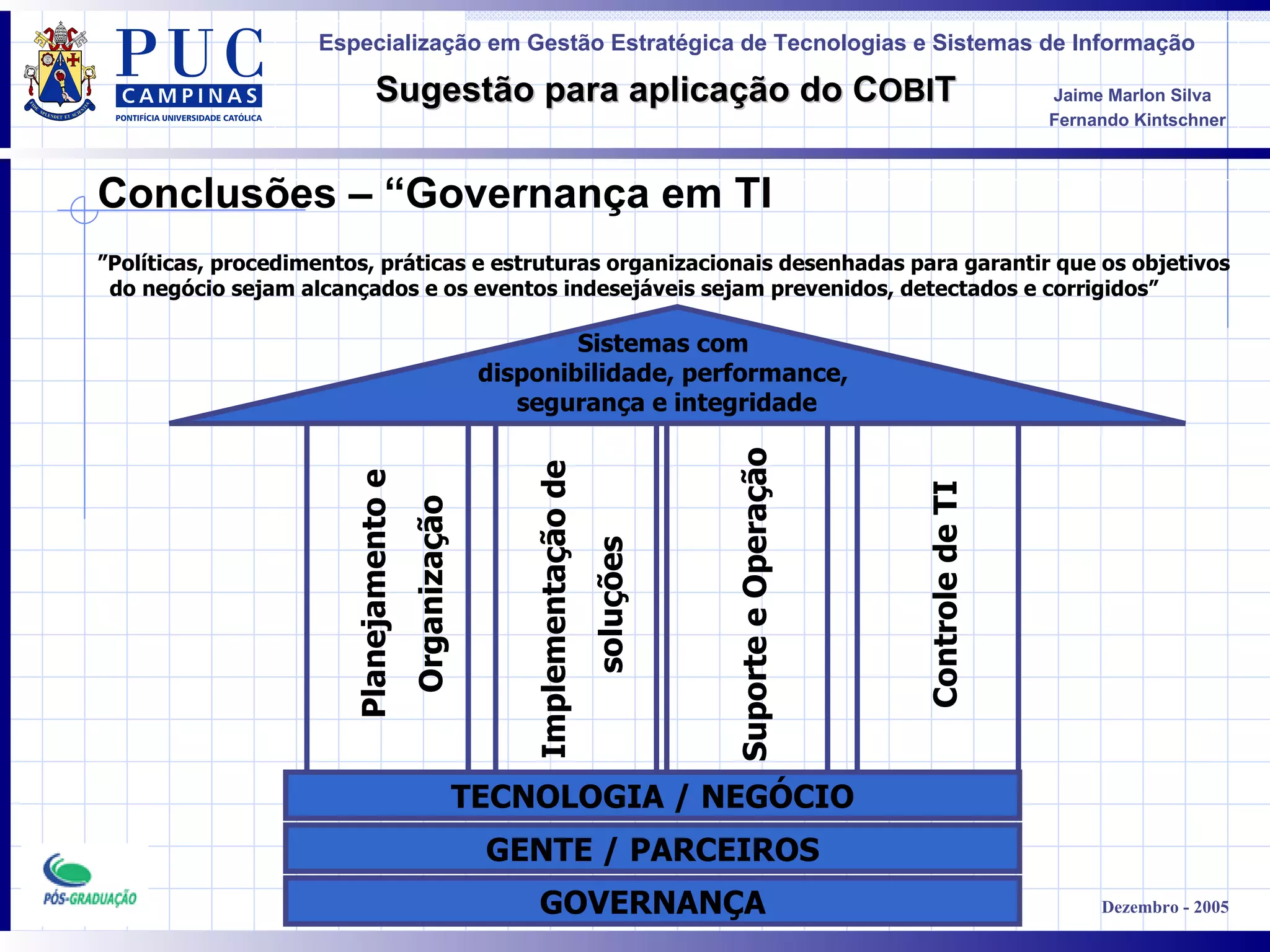 PUC CAMPINAS
PONTIFÍCIA UNIVERSIDADE CATÓLICA

Especialização em Gestão Estratégica de Tecnologias e Sistemas de Informação

Sugestão para aplicação do COBIT

Jaime Marlon Silva
Fernando Kintschner

Conclusões – “Governança em TI

”Políticas, procedimentos, práticas e estruturas organizacionais desenhadas para garantir que os objetivos do negócio sejam alcançados e os eventos indesejáveis sejam prevenidos, detectados e corrigidos”

Sistemas com disponibilidade, performance, segurança e integridade

Planejamento e Organização

Implementação de soluções

Suporte e Operação

Controle de TI

TECNOLOGIA / NEGÓCIO

GENTE / PARCEIROS

GOVERNANÇA

PÓS-GRADUAÇÃO

Dezembro - 2005